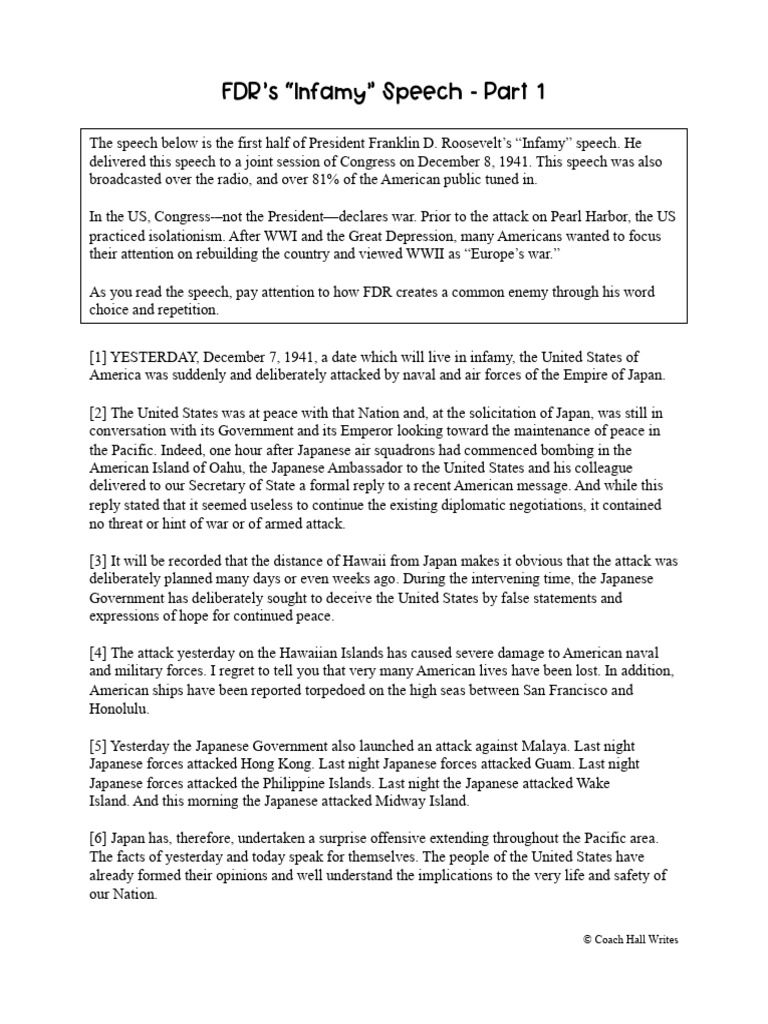 FDR's "Infamy" Speech - Part 1

The speech below is the first half of President Franklin D. Roosevelt's "Infamy" speech. He delivered this speech to a joint session of Congress on December 8, 1941. This speech was also broadcasted over the radio, and over 81% of the American public tuned in.

In the US, Congress—not the President—declares war. Prior to the attack on Pearl Harbor, the US practiced isolationism. After WWI and the Great Depression, many Americans wanted to focus their attention on rebuilding the country and viewed WWII as "Europe's war."

As you read the speech, pay attention to how FDR creates a common enemy through his word choice and repetition.

[1] YESTERDAY, December 7, 1941, a date which will live in infamy, the United States of America was suddenly and deliberately attacked by naval and air forces of the Empire of Japan.

[2] The United States was at peace with that Nation and, at the solicitation of Japan, was still in conversation with its Government and its Emperor looking toward the maintenance of peace in the Pacific. Indeed, one hour after Japanese air squadrons had commenced bombing in the American Island of Oahu, the Japanese Ambassador to the United States and his colleague delivered to our Secretary of State a formal reply to a recent American message. And while this reply stated that it seemed useless to continue the existing diplomatic negotiations, it contained no threat or hint of war or of armed attack.

[3] It will be recorded that the distance of Hawaii from Japan makes it obvious that the attack was deliberately planned many days or even weeks ago. During the intervening time, the Japanese Government has deliberately sought to deceive the United States by false statements and expressions of hope for continued peace.

[4] The attack yesterday on the Hawaiian Islands has caused severe damage to American naval and military forces. I regret to tell you that very many American lives have been lost. In addition, American ships have been reported torpedoed on the high seas between San Francisco and Honolulu.

[5] Yesterday the Japanese Government also launched an attack against Malaya. Last night Japanese forces attacked Hong Kong. Last night Japanese forces attacked Guam. Last night Japanese forces attacked the Philippine Islands. Last night the Japanese attacked Wake Island. And this morning the Japanese attacked Midway Island.

[6] Japan has, therefore, undertaken a surprise offensive extending throughout the Pacific area. The facts of yesterday and today speak for themselves. The people of the United States have already formed their opinions and well understand the implications to the very life and safety of our Nation.

© Coach Hall Writes